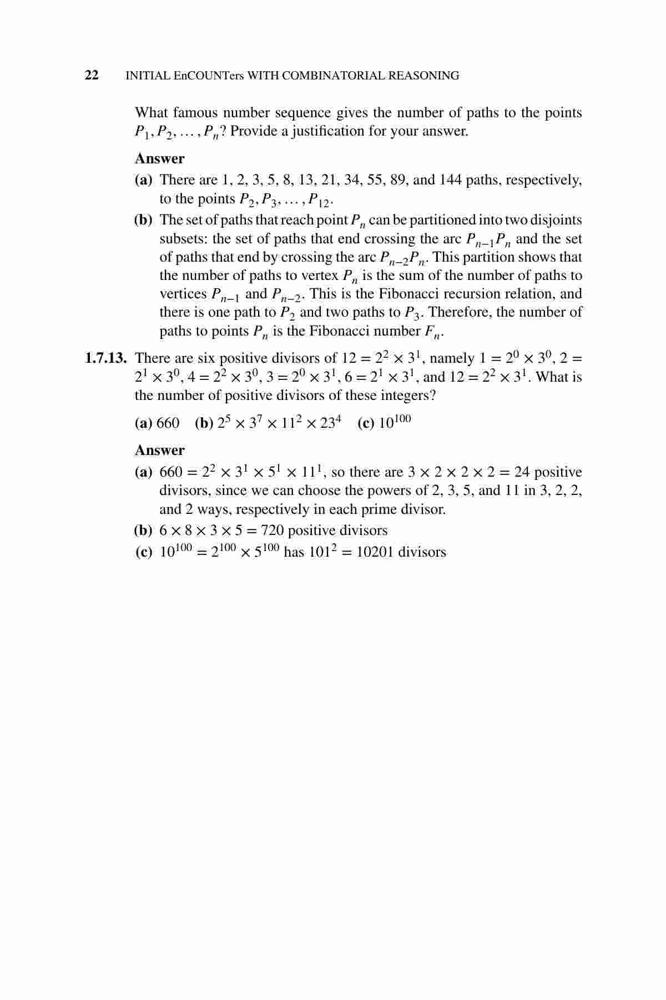 22 INITIAL EnCOUNTers WITH COMBINATORIAL REASONING

What famous number sequence gives the number of paths to the points $P_1, P_2, \ldots, P_n$? Provide a justification for your answer.

**Answer**

**(a)** There are 1, 2, 3, 5, 8, 13, 21, 34, 55, 89, and 144 paths, respectively, to the points $P_2, P_3, \ldots, P_{12}$.

**(b)** The set of paths that reach point $P_n$ can be partitioned into two disjoints subsets: the set of paths that end crossing the arc $P_{n-1}P_n$ and the set of paths that end by crossing the arc $P_{n-2}P_n$. This partition shows that the number of paths to vertex $P_n$ is the sum of the number of paths to vertices $P_{n-1}$ and $P_{n-2}$. This is the Fibonacci recursion relation, and there is one path to $P_2$ and two paths to $P_3$. Therefore, the number of paths to points $P_n$ is the Fibonacci number $F_n$.

**1.7.13.** There are six positive divisors of $12 = 2^2 \times 3^1$, namely $1 = 2^0 \times 3^0$, $2 = 2^1 \times 3^0$, $4 = 2^2 \times 3^0$, $3 = 2^0 \times 3^1$, $6 = 2^1 \times 3^1$, and $12 = 2^2 \times 3^1$. What is the number of positive divisors of these integers?

**(a)** 660 **(b)** $2^5 \times 3^7 \times 11^2 \times 23^4$ **(c)** $10^{100}$

**Answer**

**(a)** $660 = 2^2 \times 3^1 \times 5^1 \times 11^1$, so there are $3 \times 2 \times 2 \times 2 = 24$ positive divisors, since we can choose the powers of 2, 3, 5, and 11 in 3, 2, 2, and 2 ways, respectively in each prime divisor.

**(b)** $6 \times 8 \times 3 \times 5 = 720$ positive divisors

**(c)** $10^{100} = 2^{100} \times 5^{100}$ has $101^2 = 10201$ divisors